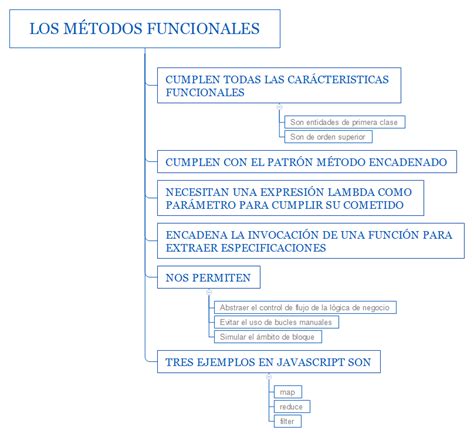 LOS MÉTODOS FUNCIONALES

CUMPLEN TODAS LAS CARÁCTERISTICAS FUNCIONALES

Son entidades de primera clase

Son de orden superior

CUMPLEN CON EL PATRÓN MÉTODO ENCADENADO

NECESITAN UNA EXPRESIÓN LAMBDA COMO PARÁMETRO PARA CUMPLIR SU COMETIDO

ENCADENA LA INVOCACIÓN DE UNA FUNCIÓN PARA EXTRAER ESPECIFICACIONES

NOS PERMITEN

Abstraer el control de flujo de la lógica de negocio

Evitar el uso de bucles manuales

Simular el ámbito de bloque

TRES EJEMPLOS EN JAVASCRIPT SON

map

reduce

filter